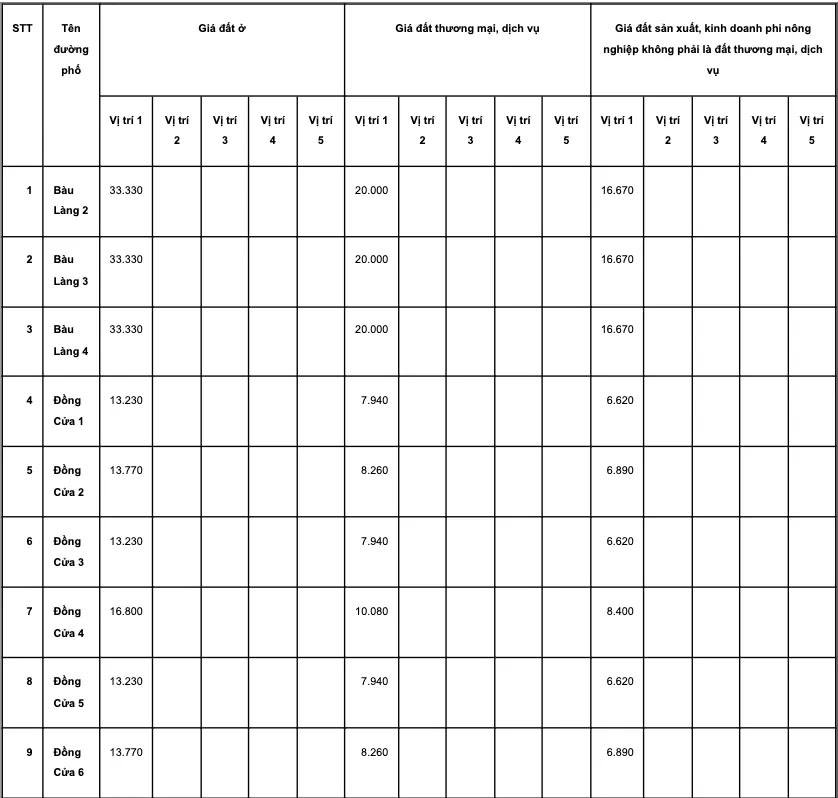 | STT | Tên đường phố | Giá đất ở | | | | | Giá đất thương mại, dịch vụ | | | | | Giá đất sản xuất, kinh doanh phi nông nghiệp không phải là đất thương mại, dịch vụ | | | | |
|---|---|---|---|---|---|---|---|---|---|---|---|---|---|---|---|---|
| | | Vị trí 1 | Vị trí 2 | Vị trí 3 | Vị trí 4 | Vị trí 5 | Vị trí 1 | Vị trí 2 | Vị trí 3 | Vị trí 4 | Vị trí 5 | Vị trí 1 | Vị trí 2 | Vị trí 3 | Vị trí 4 | Vị trí 5 |
| 1 | Bàu Làng 2 | 33.330 | | | | | 20.000 | | | | | 16.670 | | | | |
| 2 | Bàu Làng 3 | 33.330 | | | | | 20.000 | | | | | 16.670 | | | | |
| 3 | Bàu Làng 4 | 33.330 | | | | | 20.000 | | | | | 16.670 | | | | |
| 4 | Đồng Cửa 1 | 13.230 | | | | | 7.940 | | | | | 6.620 | | | | |
| 5 | Đồng Cửa 2 | 13.770 | | | | | 8.260 | | | | | 6.890 | | | | |
| 6 | Đồng Cửa 3 | 13.230 | | | | | 7.940 | | | | | 6.620 | | | | |
| 7 | Đồng Cửa 4 | 16.800 | | | | | 10.080 | | | | | 8.400 | | | | |
| 8 | Đồng Cửa 5 | 13.230 | | | | | 7.940 | | | | | 6.620 | | | | |
| 9 | Đồng Cửa 6 | 13.770 | | | | | 8.260 | | | | | 6.890 | | | | |